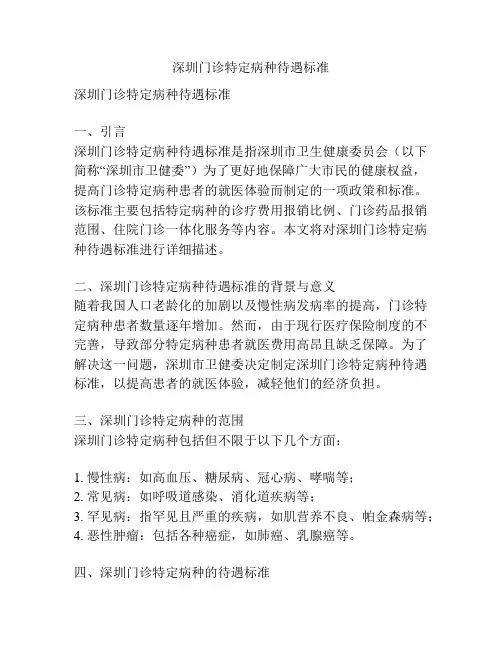 深圳门诊特定病种待遇标准

深圳门诊特定病种待遇标准

一、引言
深圳门诊特定病种待遇标准是指深圳市卫生健康委员会（以下简称“深圳市卫健委”）为了更好地保障广大市民的健康权益，提高门诊特定病种患者的就医体验而制定的一项政策和标准。该标准主要包括特定病种的诊疗费用报销比例、门诊药品报销范围、住院门诊一体化服务等内容。本文将对深圳门诊特定病种待遇标准进行详细描述。

二、深圳门诊特定病种待遇标准的背景与意义
随着我国人口老龄化的加剧以及慢性病发病率的提高，门诊特定病种患者数量逐年增加。然而，由于现行医疗保险制度的不完善，导致部分特定病种患者就医费用高昂且缺乏保障。为了解决这一问题，深圳市卫健委决定制定深圳门诊特定病种待遇标准，以提高患者的就医体验，减轻他们的经济负担。

三、深圳门诊特定病种的范围
深圳门诊特定病种包括但不限于以下几个方面：

1. 慢性病：如高血压、糖尿病、冠心病、哮喘等；
2. 常见病：如呼吸道感染、消化道疾病等；
3. 罕见病：指罕见且严重的疾病，如肌营养不良、帕金森病等；
4. 恶性肿瘤：包括各种癌症，如肺癌、乳腺癌等。

四、深圳门诊特定病种的待遇标准